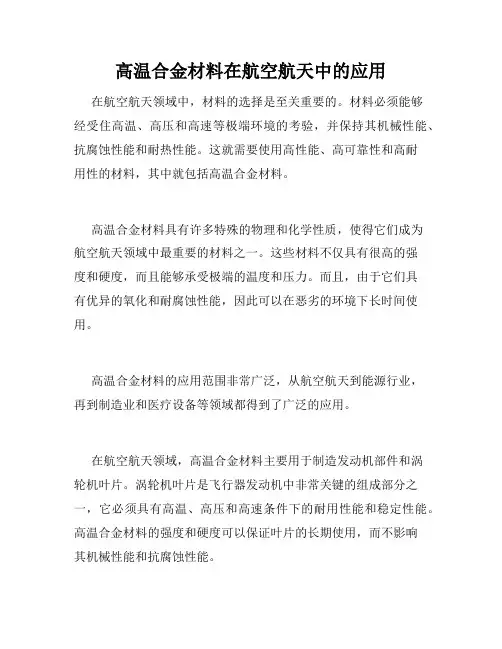 高温合金材料在航空航天中的应用

在航空航天领域中，材料的选择是至关重要的。材料必须能够经受住高温、高压和高速等极端环境的考验，并保持其机械性能、抗腐蚀性能和耐热性能。这就需要使用高性能、高可靠性和高耐用性的材料，其中就包括高温合金材料。

高温合金材料具有许多特殊的物理和化学性质，使得它们成为航空航天领域中最重要的材料之一。这些材料不仅具有很高的强度和硬度，而且能够承受极端的温度和压力。而且，由于它们具有优异的氧化和耐腐蚀性能，因此可以在恶劣的环境下长时间使用。

高温合金材料的应用范围非常广泛，从航空航天到能源行业，再到制造业和医疗设备等领域都得到了广泛的应用。

在航空航天领域，高温合金材料主要用于制造发动机部件和涡轮机叶片。涡轮机叶片是飞行器发动机中非常关键的组成部分之一，它必须具有高温、高压和高速条件下的耐用性能和稳定性能。高温合金材料的强度和硬度可以保证叶片的长期使用，而不影响其机械性能和抗腐蚀性能。